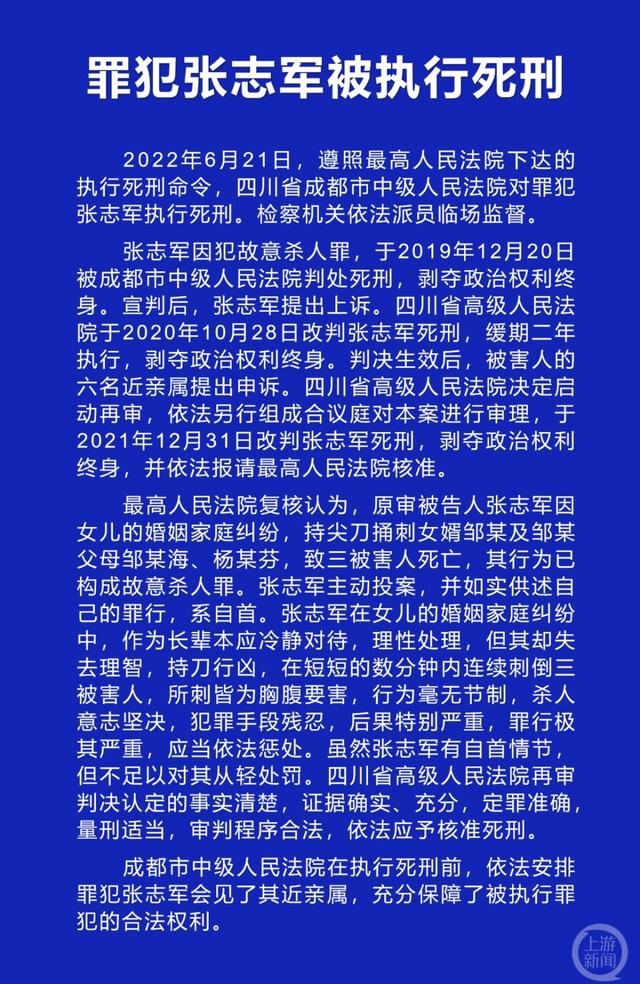 罪犯张志军被执行死刑

2022年6月21日，遵照最高人民法院下达的执行死刑命令，四川省成都市中级人民法院对罪犯张志军执行死刑。检察机关依法派员临场监督。

张志军因犯故意杀人罪，于2019年12月20日被成都市中级人民法院判处死刑，剥夺政治权利终身。宣判后，张志军提出上诉。四川省高级人民法院于2020年10月28日改判张志军死刑，缓期二年执行，剥夺政治权利终身。判决生效后，被害人的六名近亲属提出申诉。四川省高级人民法院决定启动再审，依法另行组成合议庭对本案进行审理，于2021年12月31日改判张志军死刑，剥夺政治权利终身，并依法报请最高人民法院核准。

最高人民法院复核认为，原审被告人张志军因女儿的婚姻家庭纠纷，持尖刀捅刺女婿邹某及邹某父母邹某海、杨某芬，致三被害人死亡，其行为已构成故意杀人罪。张志军主动投案，并如实供述自己的罪行，系自首。张志军在女儿的婚姻家庭纠纷中，作为长辈本应冷静对待，理性处理，但其却失去理智，持刀行凶，在短短的数分钟内连续刺倒三被害人，所刺皆为胸腹要害，行为毫无节制，杀人意志坚决，犯罪手段残忍，后果特别严重，罪行极其严重，应当依法惩处。虽然张志军有自首情节，但不足以对其从轻处罚。四川省高级人民法院再审判决认定的事实清楚，证据确实、充分，定罪准确，量刑适当，审判程序合法，依法应予核准死刑。

成都市中级人民法院在执行死刑前，依法安排罪犯张志军会见了其近亲属，充分保障了被执行罪犯的合法权利。

上游新闻